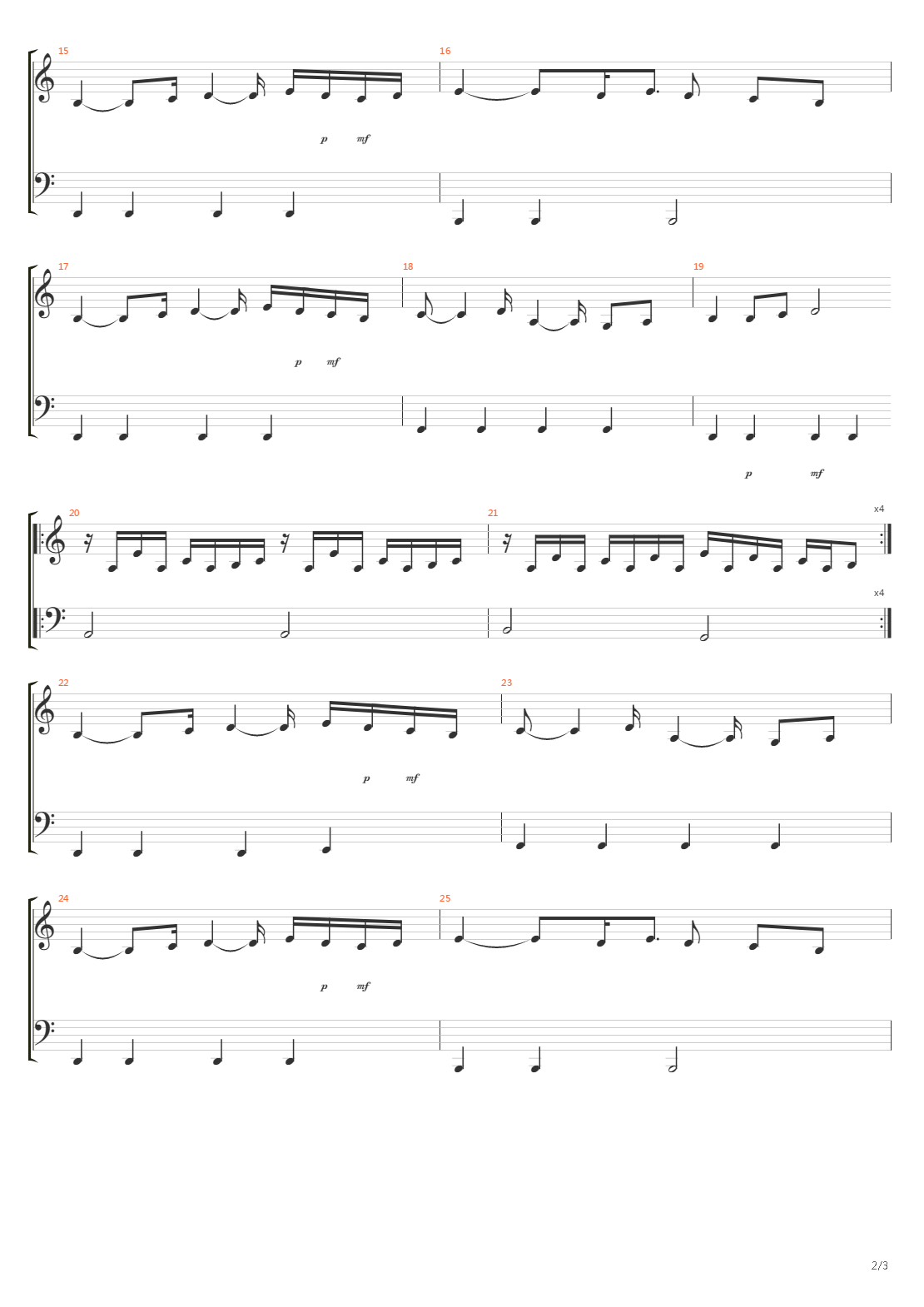 15
16
p mf

17
18
19
p mf
p mf

20
21
x4
x4

22
23
p mf

24
25
p mf

2/3